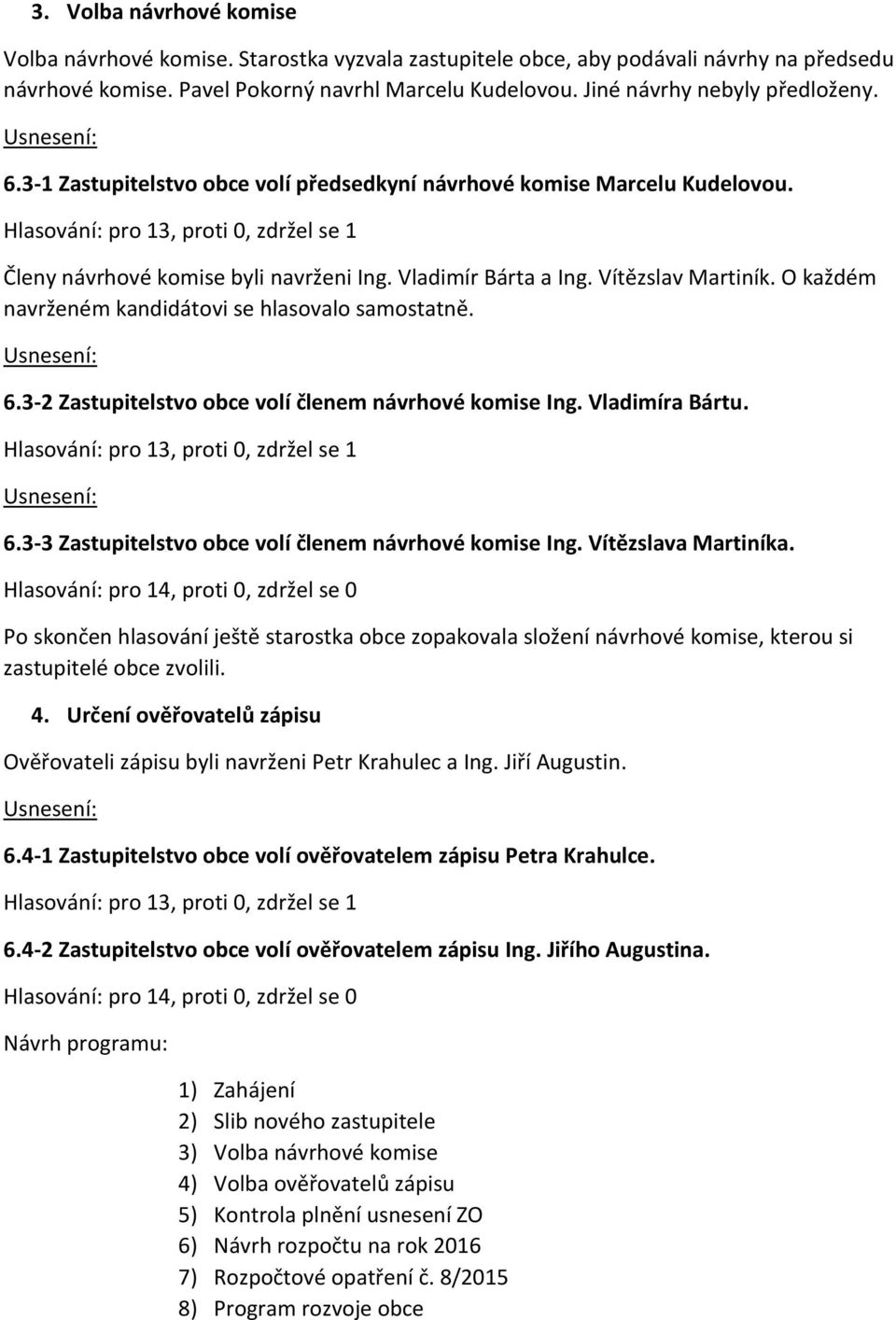 3. Volba návrhové komise

Volba návrhové komise. Starostka vyzvala zastupitele obce, aby podávali návrhy na předsedu návrhové komise. Pavel Pokorný navrhl Marcelu Kudelovou. Jiné návrhy nebyly předloženy.

Usnesení:

6.3-1 Zastupitelstvo obce volí předsedkyní návrhové komise Marcelu Kudelovou.

Hlasování: pro 13, proti 0, zdržel se 1

Členy návrhové komise byli navrženi Ing. Vladimír Bárta a Ing. Vítězslav Martiník. O každém navrženém kandidátovi se hlasovalo samostatně.

Usnesení:

6.3-2 Zastupitelstvo obce volí členem návrhové komise Ing. Vladimíra Bártu.

Hlasování: pro 13, proti 0, zdržel se 1

Usnesení:

6.3-3 Zastupitelstvo obce volí členem návrhové komise Ing. Vítězslava Martiníka.

Hlasování: pro 14, proti 0, zdržel se 0

Po skončen hlasování ještě starostka obce zopakovala složení návrhové komise, kterou si zastupitelé obce zvolili.

4. Určení ověřovatelů zápisu

Ověřovateli zápisu byli navrženi Petr Krahulec a Ing. Jiří Augustin.

Usnesení:

6.4-1 Zastupitelstvo obce volí ověřovatelem zápisu Petra Krahulce.

Hlasování: pro 13, proti 0, zdržel se 1

6.4-2 Zastupitelstvo obce volí ověřovatelem zápisu Ing. Jiřího Augustina.

Hlasování: pro 14, proti 0, zdržel se 0

Návrh programu:

1) Zahájení
2) Slib nového zastupitele
3) Volba návrhové komise
4) Volba ověřovatelů zápisu
5) Kontrola plnění usnesení ZO
6) Návrh rozpočtu na rok 2016
7) Rozpočtové opatření č. 8/2015
8) Program rozvoje obce